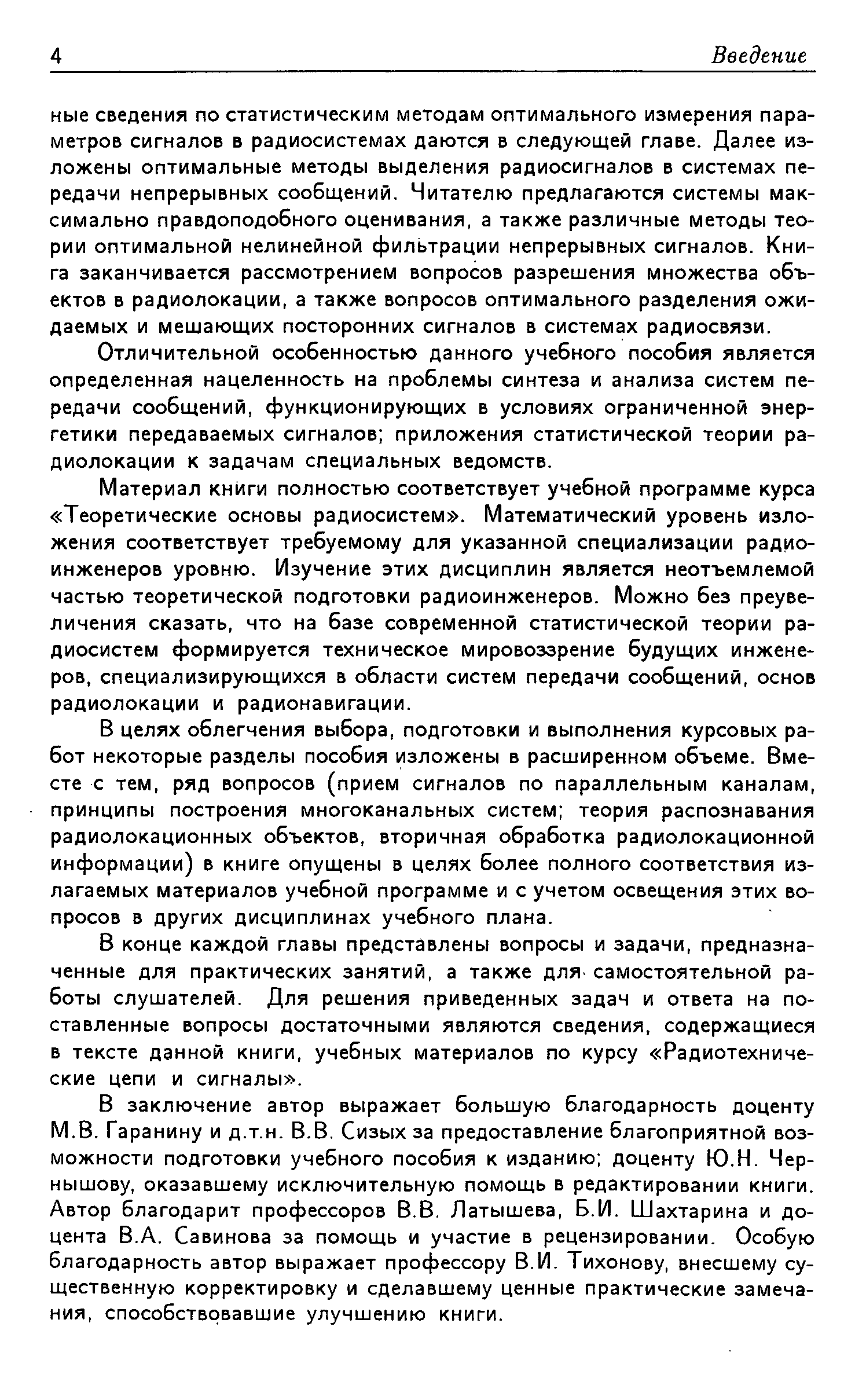 4 Введение

ные сведения по статистическим методам оптимального измерения параметров сигналов в радиосистемах даются в следующей главе. Далее изложены оптимальные методы выделения радиосигналов в системах передачи непрерывных сообщений. Читателю предлагаются системы максимально правдоподобного оценивания, а также различные методы теории оптимальной нелинейной фильтрации непрерывных сигналов. Книга заканчивается рассмотрением вопросов разрешения множества объектов в радиолокации, а также вопросов оптимального разделения ожидаемых и мешающих посторонних сигналов в системах радиосвязи.

Отличительной особенностью данного учебного пособия является определенная нацеленность на проблемы синтеза и анализа систем передачи сообщений, функционирующих в условиях ограниченной энергетики передаваемых сигналов; приложения статистической теории радиолокации к задачам специальных ведомств.

Материал книги полностью соответствует учебной программе курса «Теоретические основы радиосистем». Математический уровень изложения соответствует требуемому для указанной специализации радиоинженеров уровню. Изучение этих дисциплин является неотъемлемой частью теоретической подготовки радиоинженеров. Можно без преувеличения сказать, что на базе современной статистической теории радиосистем формируется техническое мировоззрение будущих инженеров, специализирующихся в области систем передачи сообщений, основ радиолокации и радионавигации.

В целях облегчения выбора, подготовки и выполнения курсовых работ некоторые разделы пособия изложены в расширенном объеме. Вместе с тем, ряд вопросов (прием сигналов по параллельным каналам, принципы построения многоканальных систем; теория распознавания радиолокационных объектов, вторичная обработка радиолокационной информации) в книге опущены в целях более полного соответствия излагаемых материалов учебной программе и с учетом освещения этих вопросов в других дисциплинах учебного плана.

В конце каждой главы представлены вопросы и задачи, предназначенные для практических занятий, а также для самостоятельной работы слушателей. Для решения приведенных задач и ответа на поставленные вопросы достаточными являются сведения, содержащиеся в тексте данной книги, учебных материалов по курсу «Радиотехнические цепи и сигналы».

В заключение автор выражает большую благодарность доценту М.В. Гаранину и д.т.н. В.В. Сизых за предоставление благоприятной возможности подготовки учебного пособия к изданию; доценту Ю.Н. Чернышову, оказавшему исключительную помощь в редактировании книги. Автор благодарит профессоров В.В. Латышева, Б.И. Шахтарина и доцента В.А. Савинова за помощь и участие в рецензировании. Особую благодарность автор выражает профессору В.И. Тихонову, внесшему существенную корректировку и сделавшему ценные практические замечания, способствовавшие улучшению книги.